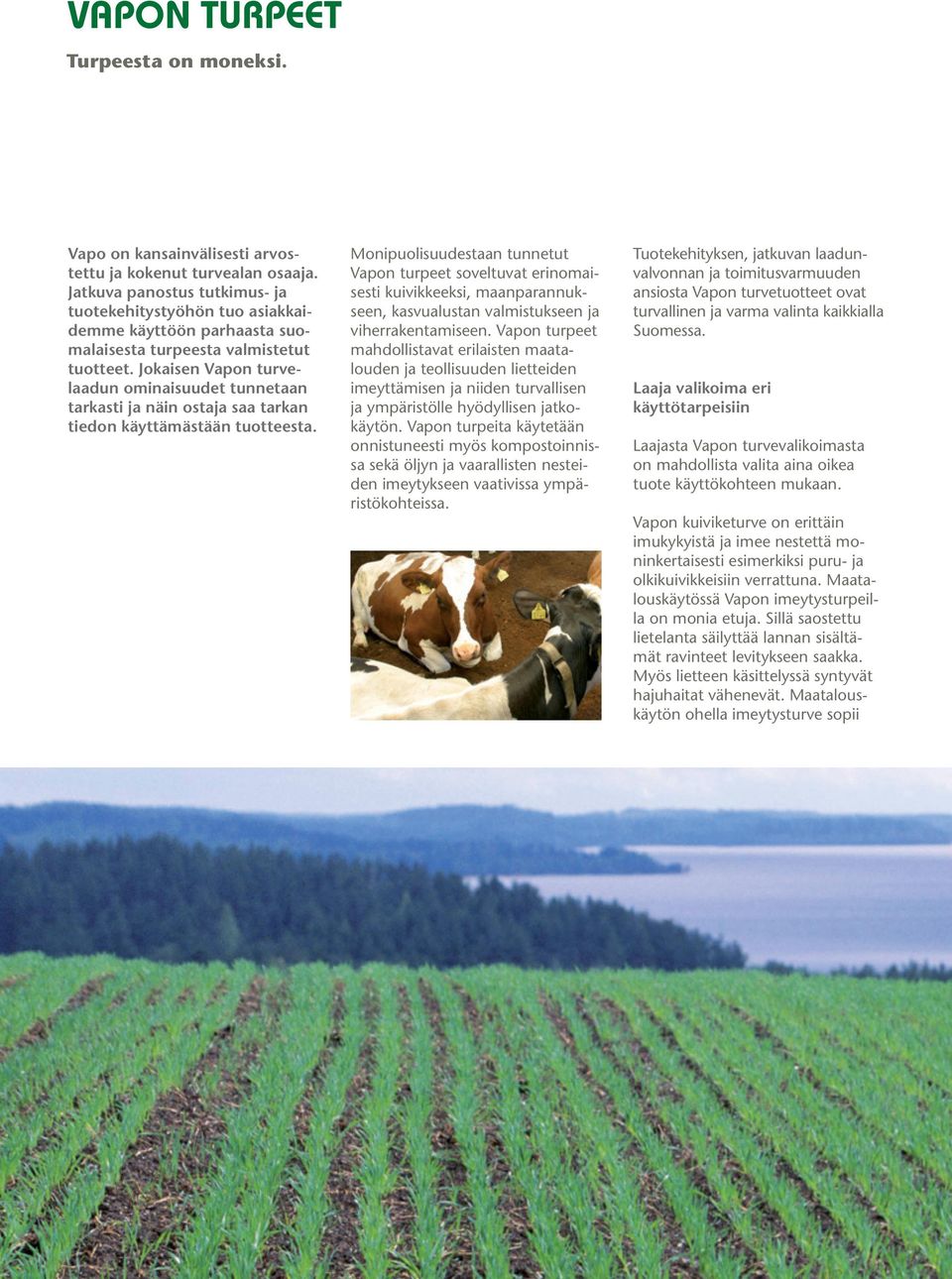 VAPON TURPEET

Turpeesta on moneksi.

Vapo on kansainvälisesti arvostettu ja kokenut turvealan osaaja. Jatkuva panostus tutkimus- ja tuotekehitystyöhön tuo asiakkaidemme käyttöön parhaasta suomalaisesta turpeesta valmistetut tuotteet. Jokaisen Vapon turvelaadun ominaisuudet tunnetaan tarkasti ja näin ostaja saa tarkan tiedon käyttämästään tuotteesta.

Monipuolisuudestaan tunnetut Vapon turpeet soveltuvat erinomaisesti kuivikkeeksi, maanparannukseen, kasvualustan valmistukseen ja viherrakentamiseen. Vapon turpeet mahdollistavat erilaisten maatalouden ja teollisuuden lietteiden imeyttämisen ja niiden turvallisen ja ympäristölle hyödyllisen jatkokäytön. Vapon turpeita käytetään onnistuneesti myös kompostoinnissa sekä öljyn ja vaarallisten nesteiden imeytykseen vaativissa ympäristökohteissa.

Tuotekehityksen, jatkuvan laadunvalvonnan ja toimitusvarmuuden ansiosta Vapon turvetuotteet ovat turvallinen ja varma valinta kaikkialla Suomessa.

Laaja valikoima eri käyttötarpeisiin

Laajasta Vapon turvevalikoimasta on mahdollista valita aina oikea tuote käyttökohteen mukaan.

Vapon kuiviketurve on erittäin imukykyistä ja imee nestettä moninkertaisesti esimerkiksi puru- ja olkikuivikkeisiin verrattuna. Maatalouskäytössä Vapon imeytysturpeilla on monia etuja. Sillä saostettu lietelanta säilyttää lannan sisältämät ravinteet levitykseen saakka. Myös lietteen käsittelyssä syntyvät hajuhaitat vähenevät. Maatalouskäytön ohella imeytysturve sopii